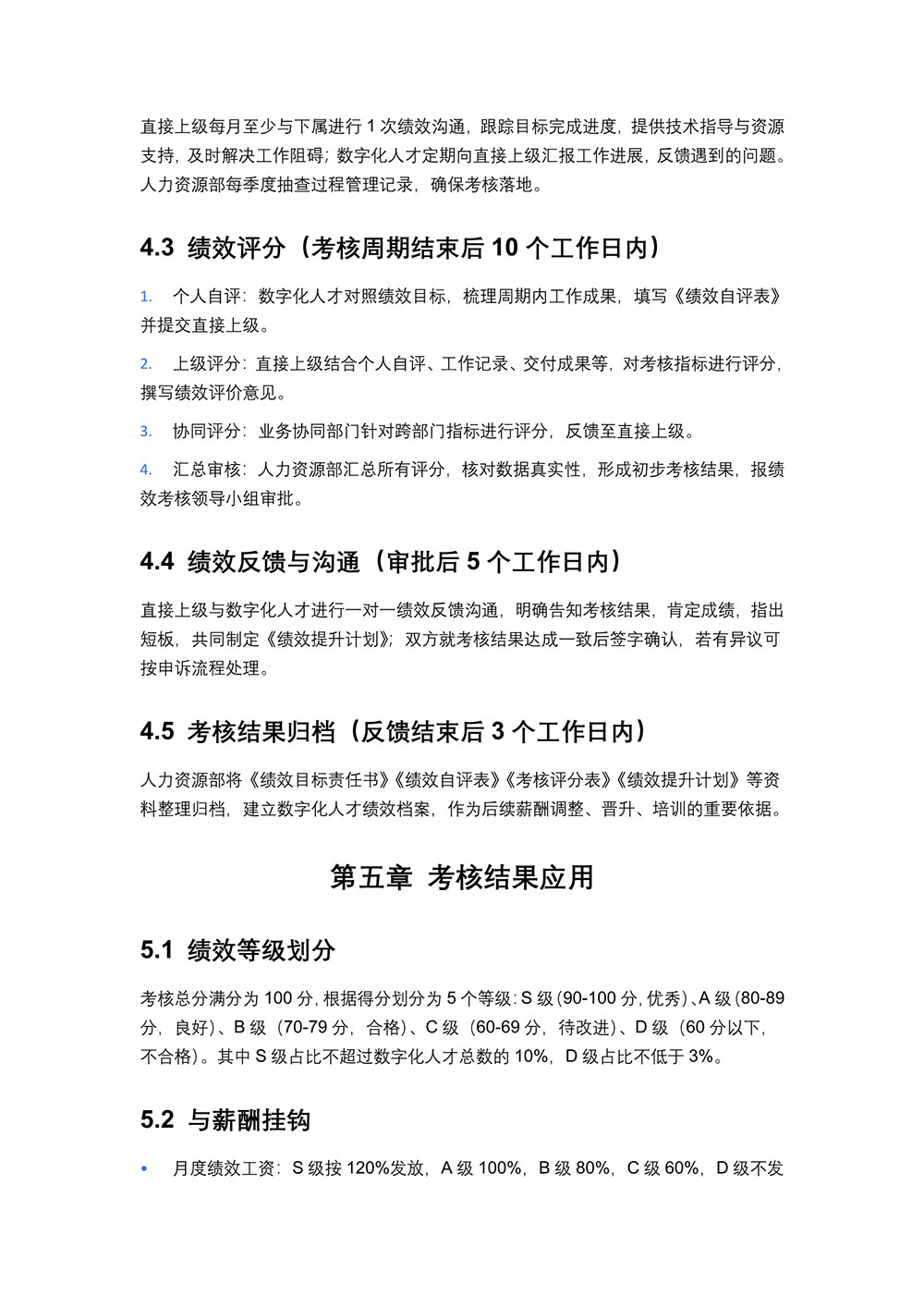 直接上级每月至少与下属进行 1 次绩效沟通，跟踪目标完成进度，提供技术指导与资源支持，及时解决工作阻碍；数字化人才定期向直接上级汇报工作进展，反馈遇到的问题。人力资源部每季度抽查过程管理记录，确保考核落地。

4.3 绩效评分（考核周期结束后 10 个工作日内）

1. 个人自评：数字化人才对照绩效目标，梳理周期内工作成果，填写《绩效自评表》并提交直接上级。

2. 上级评分：直接上级结合个人自评、工作记录、交付成果等，对考核指标进行评分，撰写绩效评价意见。

3. 协同评分：业务协同部门针对跨部门指标进行评分，反馈至直接上级。

4. 汇总审核：人力资源部汇总所有评分，核对数据真实性，形成初步考核结果，报绩效考核领导小组审批。

4.4 绩效反馈与沟通（审批后 5 个工作日内）

直接上级与数字化人才进行一对一绩效反馈沟通，明确告知考核结果，肯定成绩，指出短板，共同制定《绩效提升计划》；双方就考核结果达成一致后签字确认，若有异议可按申诉流程处理。

4.5 考核结果归档（反馈结束后 3 个工作日内）

人力资源部将《绩效目标责任书》《绩效自评表》《考核评分表》《绩效提升计划》等资料整理归档，建立数字化人才绩效档案，作为后续薪酬调整、晋升、培训的重要依据。

第五章 考核结果应用

5.1 绩效等级划分

考核总分满分为 100 分，根据得分划分为 5 个等级：S 级（90-100 分，优秀）、A 级（80-89 分，良好）、B 级（70-79 分，合格）、C 级（60-69 分，待改进）、D 级（60 分以下，不合格）。其中 S 级占比不超过数字化人才总数的 10%，D 级占比不低于 3%。

5.2 与薪酬挂钩

• 月度绩效工资：S 级按 120%发放，A 级 100%，B 级 80%，C 级 60%，D 级不发